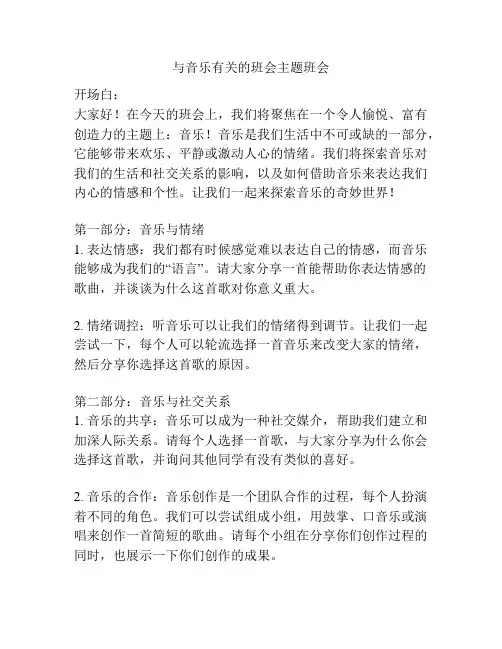 与音乐有关的班会主题班会

开场白：
大家好！在今天的班会上，我们将聚焦在一个令人愉悦、富有创造力的主题上：音乐！音乐是我们生活中不可或缺的一部分，它能够带来欢乐、平静或激动人心的情绪。我们将探索音乐对我们的生活和社交关系的影响，以及如何借助音乐来表达我们内心的情感和个性。让我们一起来探索音乐的奇妙世界！

第一部分：音乐与情绪
1. 表达情感：我们都有时候感觉难以表达自己的情感，而音乐能够成为我们的“语言”。请大家分享一首能帮助你表达情感的歌曲，并谈谈为什么这首歌对你意义重大。

2. 情绪调控：听音乐可以让我们的情绪得到调节。让我们一起尝试一下，每个人可以轮流选择一首音乐来改变大家的情绪，然后分享你选择这首歌的原因。

第二部分：音乐与社交关系
1. 音乐的共享：音乐可以成为一种社交媒介，帮助我们建立和加深人际关系。请每个人选择一首歌，与大家分享为什么你会选择这首歌，并询问其他同学有没有类似的喜好。

2. 音乐的合作：音乐创作是一个团队合作的过程，每个人扮演着不同的角色。我们可以尝试组成小组，用鼓掌、口音乐或演唱来创作一首简短的歌曲。请每个小组在分享你们创作过程的同时，也展示一下你们创作的成果。